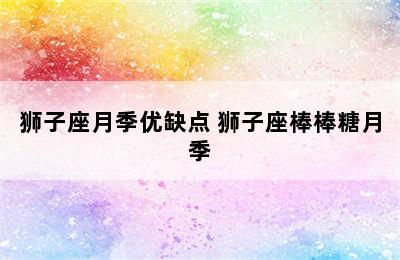 狮子座月季优缺点 狮子座棒棒糖月季